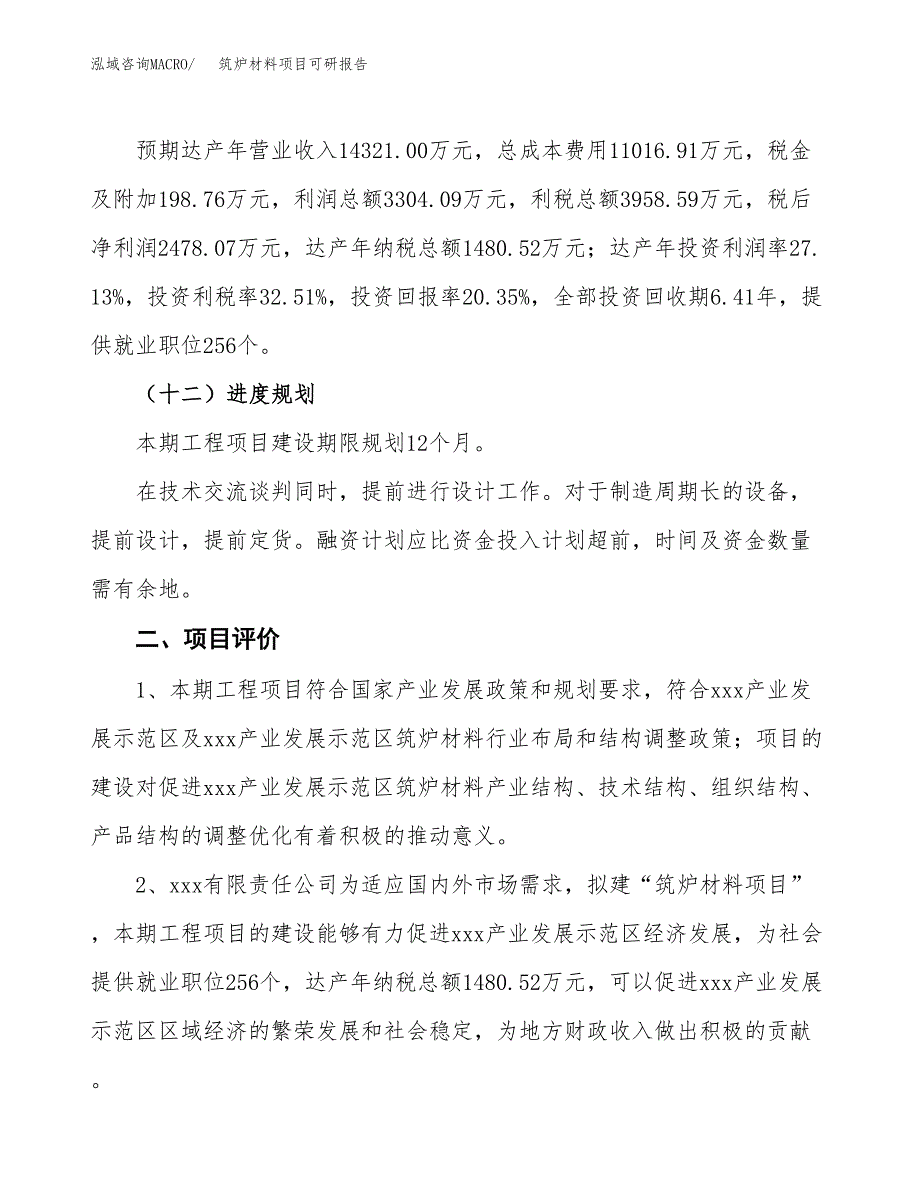 泓域咨询MACRO/　　筑炉材料项目可研报告

预期达产年营业收入14321.00万元，总成本费用11016.91万元，税金及附加198.76万元，利润总额3304.09万元，利税总额3958.59万元，税后净利润2478.07万元，达产年纳税总额1480.52万元；达产年投资利润率27.13%，投资利税率32.51%，投资回报率20.35%，全部投资回收期6.41年，提供就业职位256个。

（十二）进度规划

本期工程项目建设期限规划12个月。

在技术交流谈判同时，提前进行设计工作。对于制造周期长的设备，提前设计，提前定货。融资计划应比资金投入计划超前，时间及资金数量需有余地。

二、项目评价

1、本期工程项目符合国家产业发展政策和规划要求，符合xxx产业发展示范区及xxx产业发展示范区筑炉材料行业布局和结构调整政策；项目的建设对促进xxx产业发展示范区筑炉材料产业结构、技术结构、组织结构、产品结构的调整优化有着积极的推动意义。

2、xxx有限责任公司为适应国内外市场需求，拟建“筑炉材料项目”，本期工程项目的建设能够有力促进xxx产业发展示范区经济发展，为社会提供就业职位256个，达产年纳税总额1480.52万元，可以促进xxx产业发展示范区区域经济的繁荣发展和社会稳定，为地方财政收入做出积极的贡献。